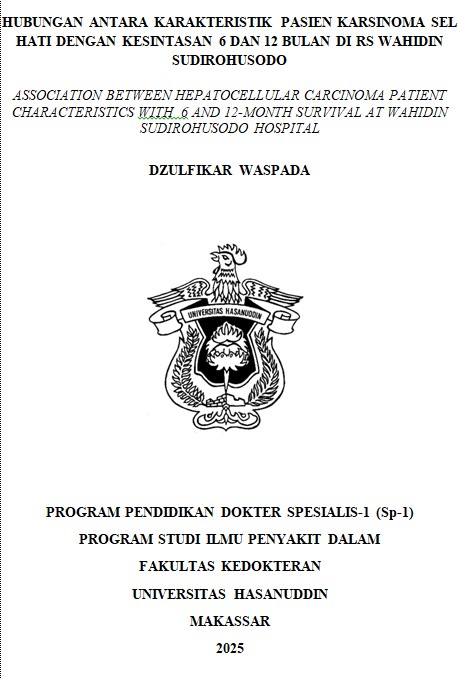 HUBUNGAN ANTARA KARAKTERISTIK PASIEN KARSINOMA SEL HATI DENGAN KESINTASAN 6 DAN 12 BULAN DI RS WAHIDIN SUDIROHUSODO

ASSOCIATION BETWEEN HEPATOCELLULAR CARCINOMA PATIENT CHARACTERISTICS WITH 6 AND 12-MONTH SURVIVAL AT WAHIDIN SUDIROHUSODO HOSPITAL

DZULFIKAR WASPADA

UNIVERSITAS HASANUDDIN

PROGRAM PENDIDIKAN DOKTER SPESIALIS-1 (Sp-1)

PROGRAM STUDI ILMU PENYAKIT DALAM

FAKULTAS KEDOKTERAN

UNIVERSITAS HASANUDDIN

MAKASSAR

2025